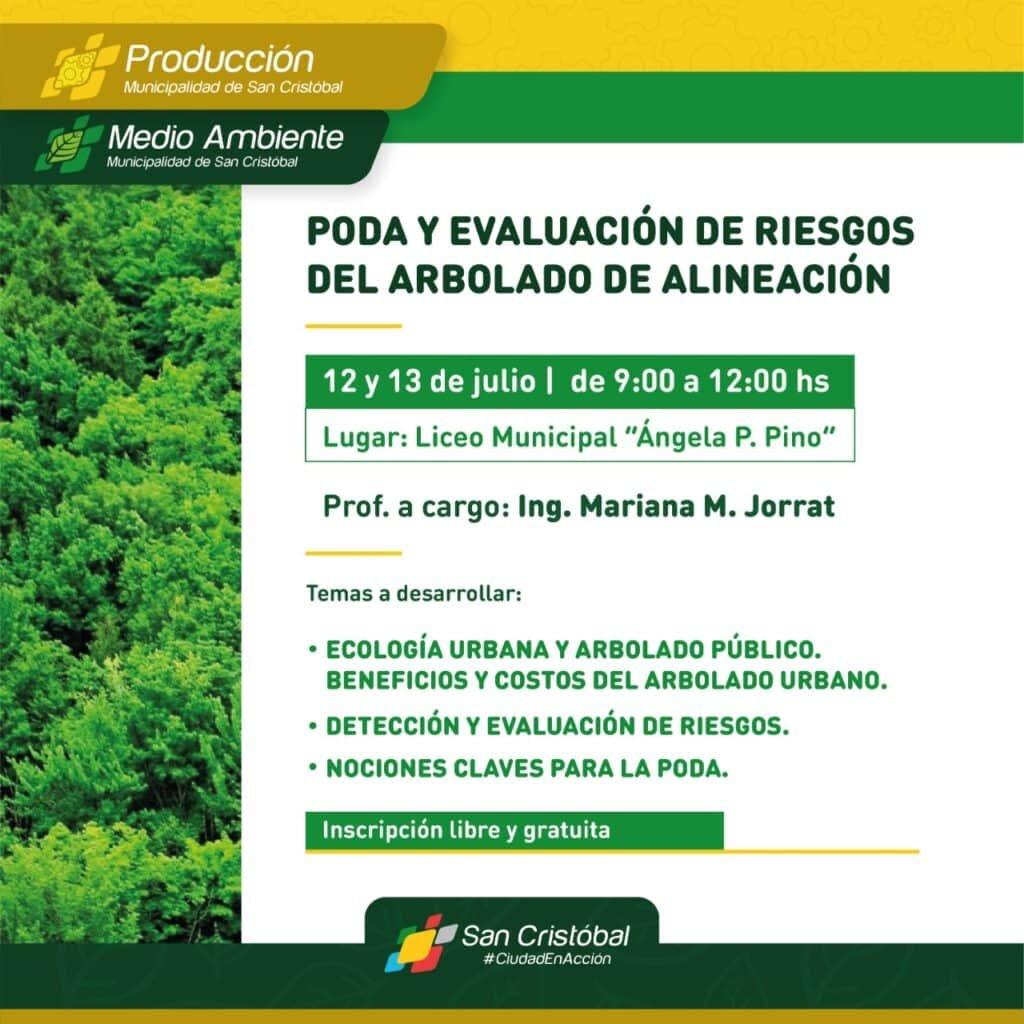 Producción
Municipalidad de San Cristóbal

Medio Ambiente
Municipalidad de San Cristóbal

PODA Y EVALUACIÓN DE RIESGOS DEL ARBOLADO DE ALINEACIÓN

12 y 13 de julio | de 9:00 a 12:00 hs

Lugar: Liceo Municipal "Ángela P. Pino"

Prof. a cargo: Ing. Mariana M. Jorrat

Temas a desarrollar:

• ECOLOGÍA URBANA Y ARBOLADO PÚBLICO. BENEFICIOS Y COSTOS DEL ARBOLADO URBANO.
• DETECCIÓN Y EVALUACIÓN DE RIESGOS.
• NOCIONES CLAVES PARA LA PODA.

Inscripción libre y gratuita

San Cristóbal
#CiudadEnAcción